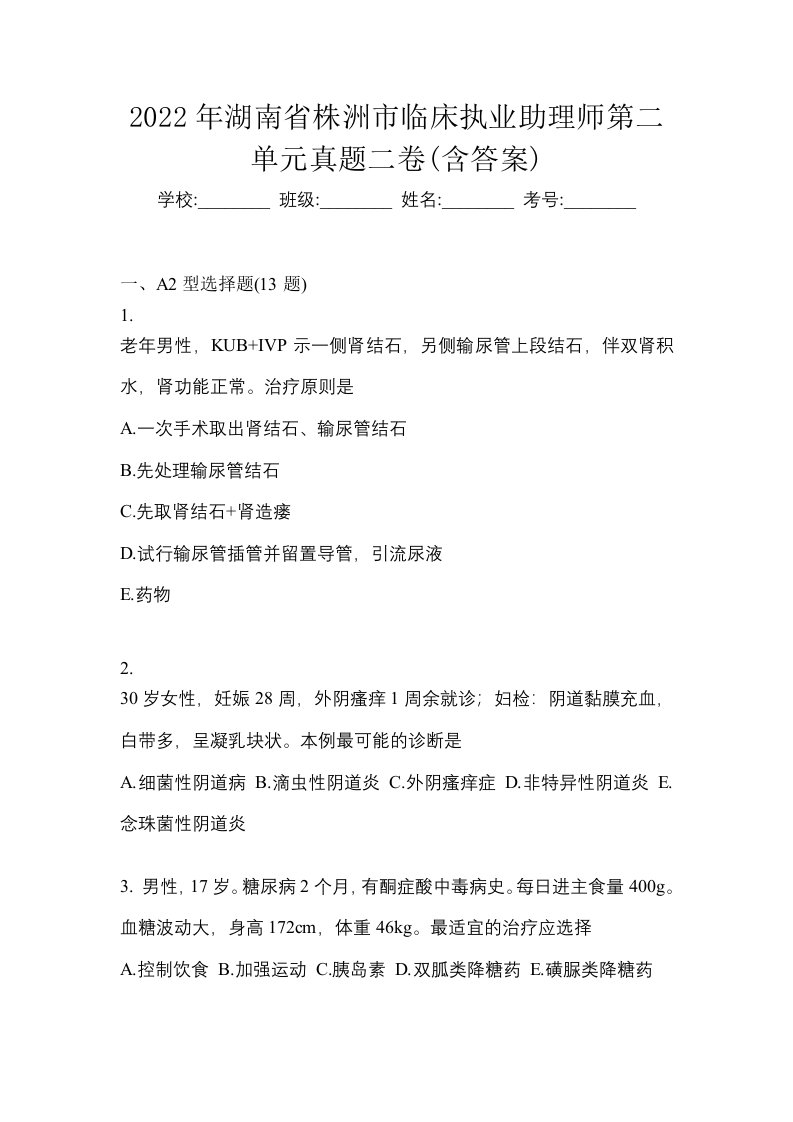 2022年湖南省株洲市临床执业助理师第二单元真题二卷(含答案)

学校:________ 班级:________ 姓名:________ 考号:________

一、A2 型选择题(13 题)

1.

老年男性，KUB+IVP 示一侧肾结石，另侧输尿管上段结石，伴双肾积水，肾功能正常。治疗原则是

A.一次手术取出肾结石、输尿管结石

B.先处理输尿管结石

C.先取肾结石+肾造瘘

D.试行输尿管插管并留置导管，引流尿液

E.药物

2.

30 岁女性，妊娠 28 周，外阴瘙痒 1 周余就诊；妇检：阴道黏膜充血，白带多，呈凝乳块状。本例最可能的诊断是

A.细菌性阴道病 B.滴虫性阴道炎 C.外阴瘙痒症 D.非特异性阴道炎 E.念珠菌性阴道炎

3. 男性，17 岁。糖尿病 2 个月，有酮症酸中毒病史。每日进主食量 400g。血糖波动大，身高 172cm，体重 46kg。最适宜的治疗应选择

A.控制饮食 B.加强运动 C.胰岛素 D.双胍类降糖药 E.磺脲类降糖药